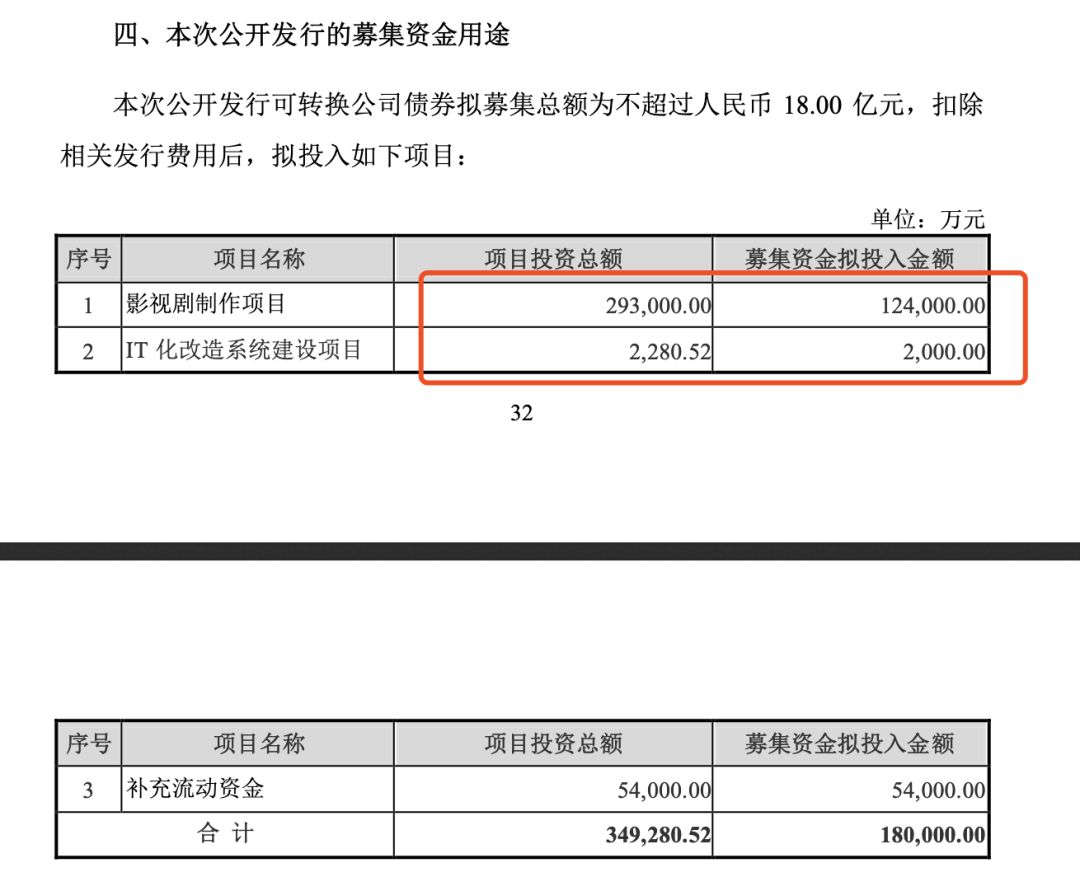 四、本次公开发行的募集资金用途

本次公开发行可转换公司债券拟募集总额为不超过人民币 18.00 亿元，扣除相关发行费用后，拟投入如下项目：

单位：万元

| 序号 | 项目名称 | 项目投资总额 | 募集资金拟投入金额 |
|---|---|---|---|
| 1 | 影视剧制作项目 | 293,000.00 | 124,000.00 |
| 2 | IT 化改造系统建设项目 | 2,280.52 | 2,000.00 |

32

| 序号 | 项目名称 | 项目投资总额 | 募集资金拟投入金额 |
|---|---|---|---|
| 3 | 补充流动资金 | 54,000.00 | 54,000.00 |
| 合 计 | | 349,280.52 | 180,000.00 |